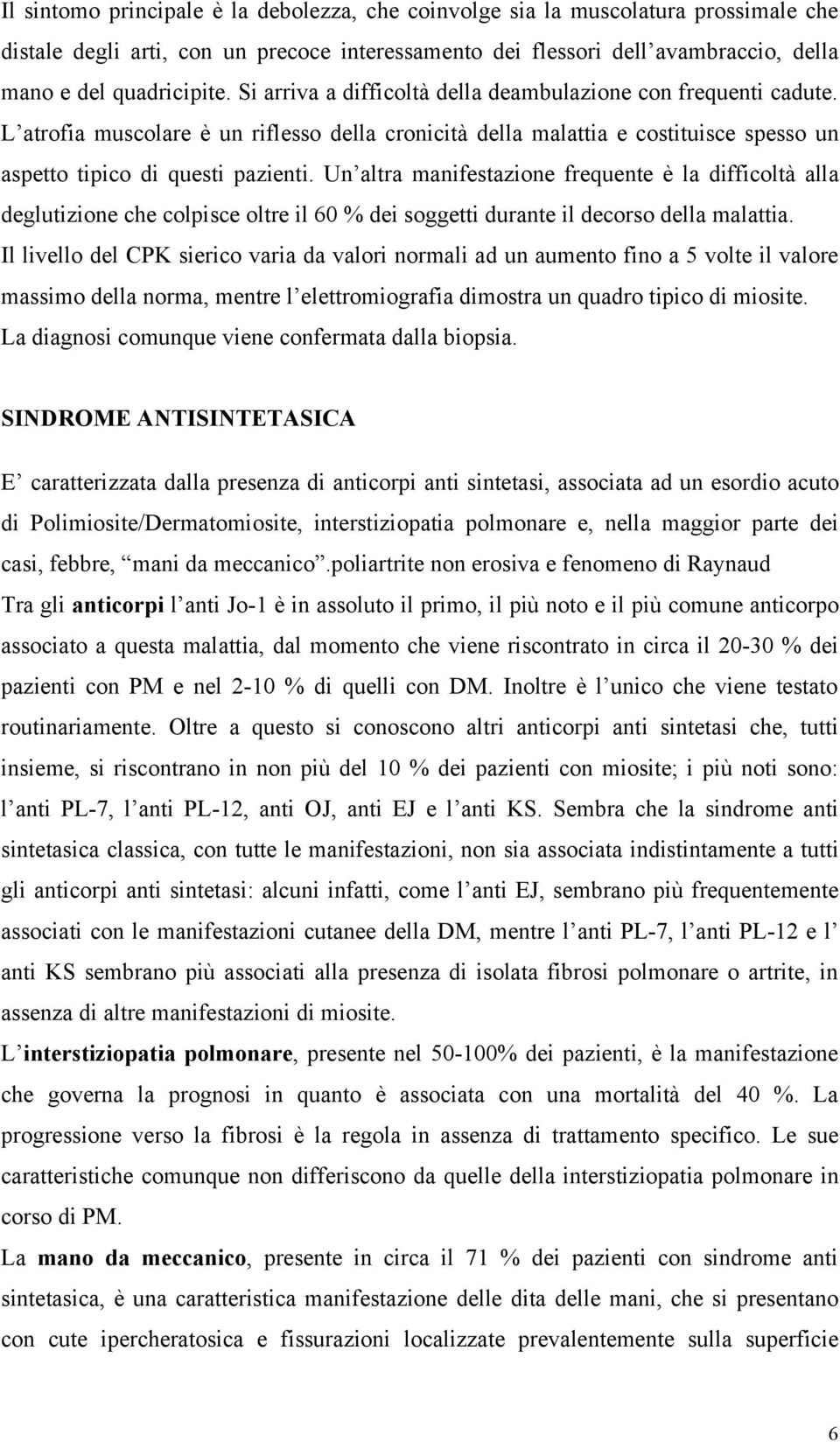 Il sintomo principale è la debolezza, che coinvolge sia la muscolatura prossimale che distale degli arti, con un precoce interessamento dei flessori dell'avambraccio, della mano e del quadricipite. Si arriva a difficoltà della deambulazione con frequenti cadute. L'atrofia muscolare è un riflesso della cronicità della malattia e costituisce spesso un aspetto tipico di questi pazienti. Un'altra manifestazione frequente è la difficoltà alla deglutizione che colpisce oltre il 60 % dei soggetti durante il decorso della malattia. Il livello del CPK sierico varia da valori normali ad un aumento fino a 5 volte il valore massimo della norma, mentre l'elettromiografia dimostra un quadro tipico di miosite. La diagnosi comunque viene confermata dalla biopsia.

SINDROME ANTISINTETASICA

E' caratterizzata dalla presenza di anticorpi anti sintetasi, associata ad un esordio acuto di Polimiosite/Dermatomiosite, interstiziopatia polmonare e, nella maggior parte dei casi, febbre, "mani da meccanico".poliartrite non erosiva e fenomeno di Raynaud
Tra gli anticorpi l'anti Jo-1 è in assoluto il primo, il più noto e il più comune anticorpo associato a questa malattia, dal momento che viene riscontrato in circa il 20-30 % dei pazienti con PM e nel 2-10 % di quelli con DM. Inoltre è l'unico che viene testato routinariamente. Oltre a questo si conoscono altri anticorpi anti sintetasi che, tutti insieme, si riscontrano in non più del 10 % dei pazienti con miosite; i più noti sono: l'anti PL-7, l'anti PL-12, anti OJ, anti EJ e l'anti KS. Sembra che la sindrome anti sintetasica classica, con tutte le manifestazioni, non sia associata indistintamente a tutti gli anticorpi anti sintetasi: alcuni infatti, come l'anti EJ, sembrano più frequentemente associati con le manifestazioni cutanee della DM, mentre l'anti PL-7, l'anti PL-12 e l' anti KS sembrano più associati alla presenza di isolata fibrosi polmonare o artrite, in assenza di altre manifestazioni di miosite.
L'interstiziopatia polmonare, presente nel 50-100% dei pazienti, è la manifestazione che governa la prognosi in quanto è associata con una mortalità del 40 %. La progressione verso la fibrosi è la regola in assenza di trattamento specifico. Le sue caratteristiche comunque non differiscono da quelle della interstiziopatia polmonare in corso di PM.
La mano da meccanico, presente in circa il 71 % dei pazienti con sindrome anti sintetasica, è una caratteristica manifestazione delle dita delle mani, che si presentano con cute ipercheratosica e fissurazioni localizzate prevalentemente sulla superficie

6